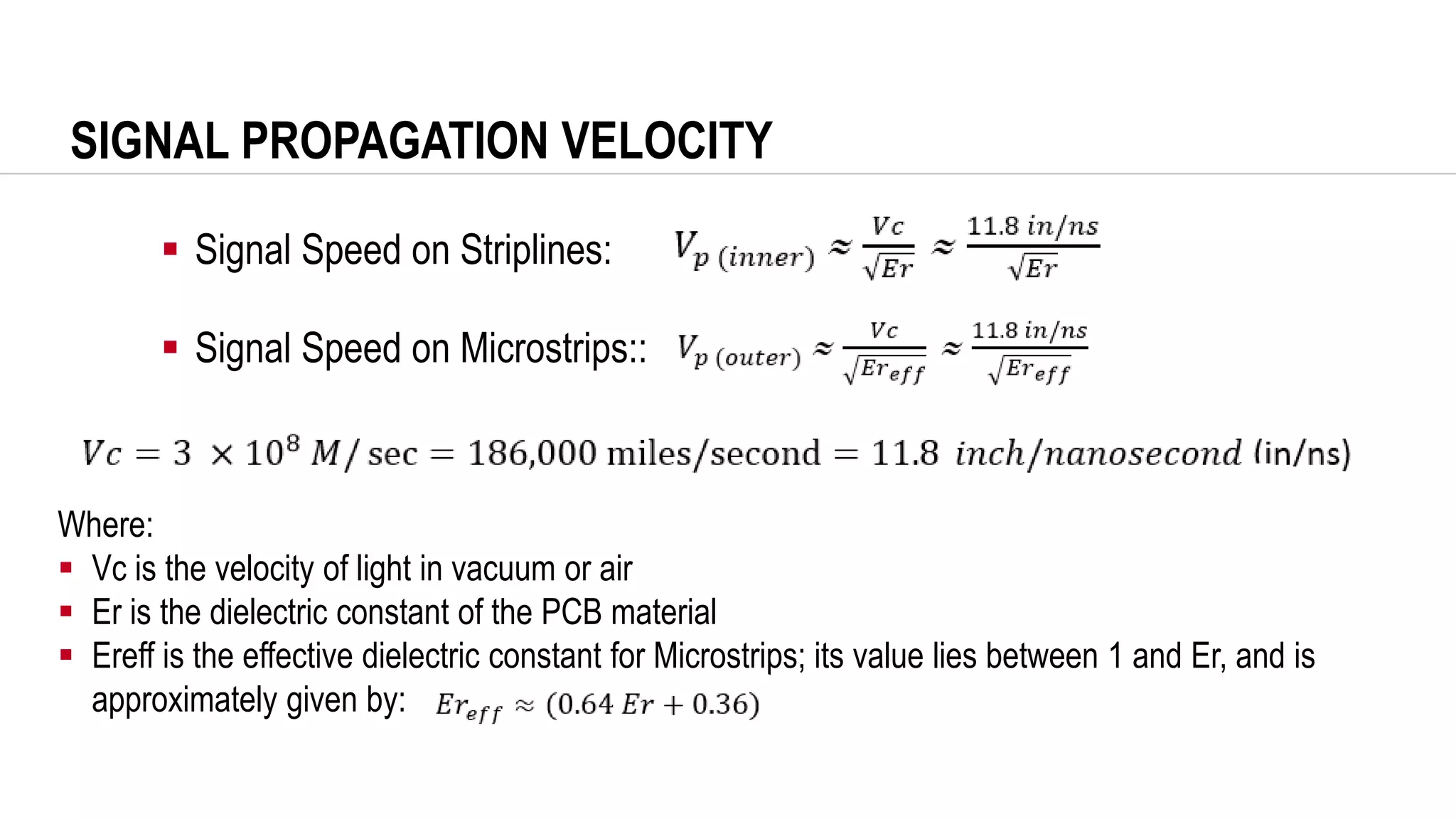 SIGNAL PROPAGATION VELOCITY

▪ Signal Speed on Striplines: $V_{p\ (inner)} \approx \frac{Vc}{\sqrt{Er}} \approx \frac{11.8\ in/ns}{\sqrt{Er}}$

▪ Signal Speed on Microstrips:: $V_{p\ (outer)} \approx \frac{Vc}{\sqrt{Er_{eff}}} \approx \frac{11.8\ in/ns}{\sqrt{Er_{eff}}}$

$Vc = 3 \times 10^8\ M/\sec = 186{,}000\ \text{miles/second} = 11.8\ inch/nanosecond$ (in/ns)

Where:
▪ Vc is the velocity of light in vacuum or air
▪ Er is the dielectric constant of the PCB material
▪ Ereff is the effective dielectric constant for Microstrips; its value lies between 1 and Er, and is approximately given by: $Er_{eff} \approx (0.64\ Er + 0.36)$